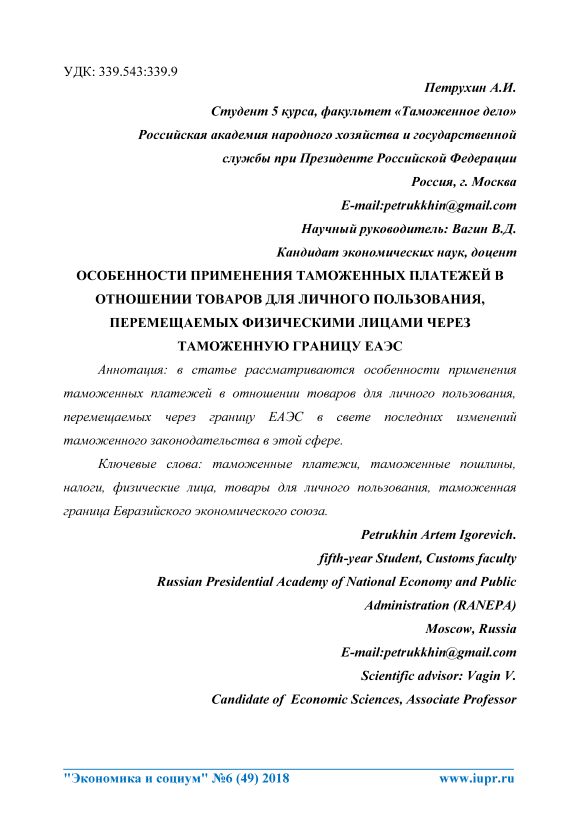 УДК: 339.543:339.9

Петрухин А.И.
Студент 5 курса, факультет «Таможенное дело»
Российская академия народного хозяйства и государственной службы при Президенте Российской Федерации
Россия, г. Москва
E-mail:petrukkhin@gmail.com
Научный руководитель: Вагин В.Д.
Кандидат экономических наук, доцент

ОСОБЕННОСТИ ПРИМЕНЕНИЯ ТАМОЖЕННЫХ ПЛАТЕЖЕЙ В ОТНОШЕНИИ ТОВАРОВ ДЛЯ ЛИЧНОГО ПОЛЬЗОВАНИЯ, ПЕРЕМЕЩАЕМЫХ ФИЗИЧЕСКИМИ ЛИЦАМИ ЧЕРЕЗ ТАМОЖЕННУЮ ГРАНИЦУ ЕАЭС

Аннотация: в статье рассматриваются особенности применения таможенных платежей в отношении товаров для личного пользования, перемещаемых через границу ЕАЭС в свете последних изменений таможенного законодательства в этой сфере.

Ключевые слова: таможенные платежи, таможенные пошлины, налоги, физические лица, товары для личного пользования, таможенная граница Евразийского экономического союза.

Petrukhin Artem Igorevich.
fifth-year Student, Customs faculty
Russian Presidential Academy of National Economy and Public Administration (RANEPA)
Moscow, Russia
E-mail:petrukkhin@gmail.com
Scientific advisor: Vagin V.
Candidate of Economic Sciences, Associate Professor

"Экономика и социум" №6 (49) 2018 www.iupr.ru